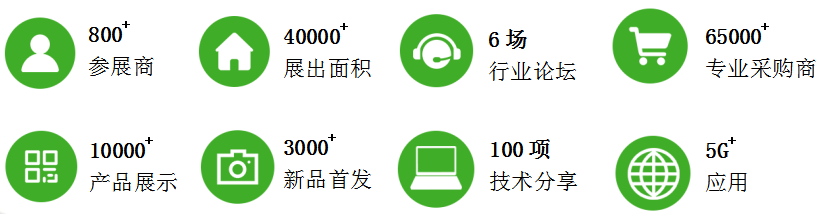 $800^+$
参展商

$40000^+$
展出面积

6 场
行业论坛

$65000^+$
专业采购商

$10000^+$
产品展示

$3000^+$
新品首发

100 项
技术分享

$5G^+$
应用